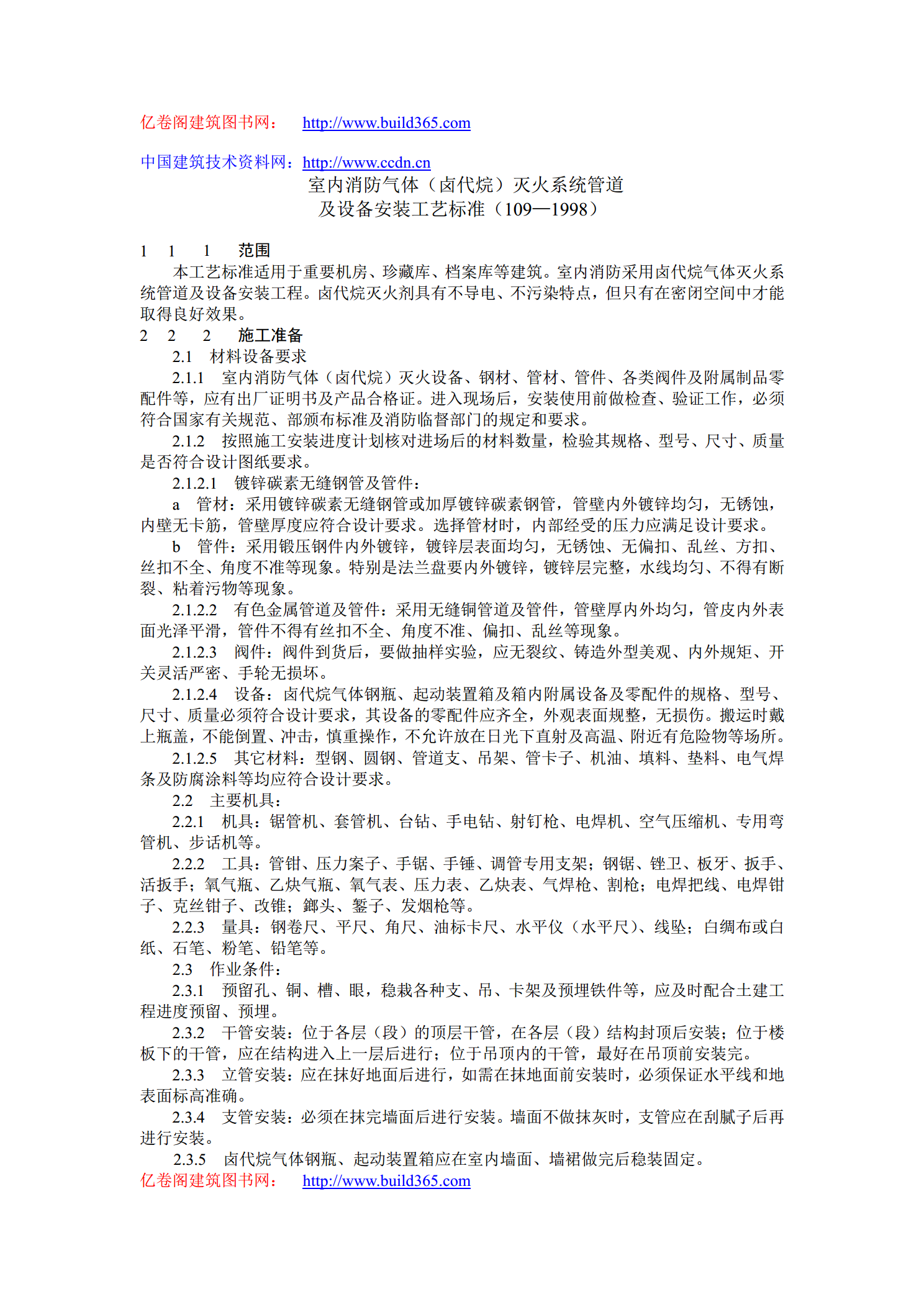 亿卷阁建筑图书网： http://www.build365.com

中国建筑技术资料网：http://www.ccdn.cn

室内消防气体（卤代烷）灭火系统管道
及设备安装工艺标准（109—1998）

1 1 1 范围

本工艺标准适用于重要机房、珍藏库、档案库等建筑。室内消防采用卤代烷气体灭火系统管道及设备安装工程。卤代烷灭火剂具有不导电、不污染特点，但只有在密闭空间中才能取得良好效果。

2 2 2 施工准备

2.1 材料设备要求

2.1.1 室内消防气体（卤代烷）灭火设备、钢材、管材、管件、各类阀件及附属制品零配件等，应有出厂证明书及产品合格证。进入现场后，安装使用前做检查、验证工作，必须符合国家有关规范、部颁布标准及消防临督部门的规定和要求。

2.1.2 按照施工安装进度计划核对进场后的材料数量，检验其规格、型号、尺寸、质量是否符合设计图纸要求。

2.1.2.1 镀锌碳素无缝钢管及管件：

a 管材：采用镀锌碳素无缝钢管或加厚镀锌碳素钢管，管壁内外镀锌均匀，无锈蚀，内壁无卡筋，管壁厚度应符合设计要求。选择管材时，内部经受的压力应满足设计要求。

b 管件：采用锻压钢件内外镀锌，镀锌层表面均匀，无锈蚀、无偏扣、乱丝、方扣、丝扣不全、角度不准等现象。特别是法兰盘要内外镀锌，镀锌层完整，水线均匀、不得有断裂、粘着污物等现象。

2.1.2.2 有色金属管道及管件：采用无缝铜管道及管件，管壁厚内外均匀，管皮内外表面光泽平滑，管件不得有丝扣不全、角度不准、偏扣、乱丝等现象。

2.1.2.3 阀件：阀件到货后，要做抽样实验，应无裂纹、铸造外型美观、内外规矩、开关灵活严密、手轮无损坏。

2.1.2.4 设备：卤代烷气体钢瓶、起动装置箱及箱内附属设备及零配件的规格、型号、尺寸、质量必须符合设计要求，其设备的零配件应齐全，外观表面规整，无损伤。搬运时戴上瓶盖，不能倒置、冲击，慎重操作，不允许放在日光下直射及高温、附近有危险物等场所。

2.1.2.5 其它材料：型钢、圆钢、管道支、吊架、管卡子、机油、填料、垫料、电气焊条及防腐涂料等均应符合设计要求。

2.2 主要机具：

2.2.1 机具：锯管机、套管机、台钻、手电钻、射钉枪、电焊机、空气压缩机、专用弯管机、步话机等。

2.2.2 工具：管钳、压力案子、手锯、手锤、调管专用支架；钢锯、锉卫、板牙、扳手、活扳手；氧气瓶、乙炔气瓶、氧气表、压力表、乙炔表、气焊枪、割枪；电焊把线、电焊钳子、克丝钳子、改锥；鎯头、錾子、发烟枪等。

2.2.3 量具：钢卷尺、平尺、角尺、油标卡尺、水平仪（水平尺）、线坠；白绸布或白纸、石笔、粉笔、铅笔等。

2.3 作业条件：

2.3.1 预留孔、铜、槽、眼，稳栽各种支、吊、卡架及预埋铁件等，应及时配合土建工程进度预留、预埋。

2.3.2 干管安装：位于各层（段）的顶层干管，在各层（段）结构封顶后安装；位于楼板下的干管，应在结构进入上一层后进行；位于吊顶内的干管，最好在吊顶前安装完。

2.3.3 立管安装：应在抹好地面后进行，如需在抹地面前安装时，必须保证水平线和地表面标高准确。

2.3.4 支管安装：必须在抹完墙面后进行安装。墙面不做抹灰时，支管应在刮腻子后再进行安装。

2.3.5 卤代烷气体钢瓶、起动装置箱应在室内墙面、墙裙做完后稳装固定。

亿卷阁建筑图书网： http://www.build365.com